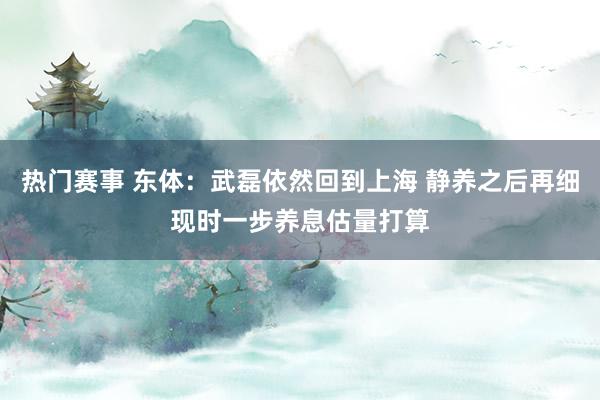 热门赛事 东体：武磊依然回到上海 静养之后再细现时一步养息估量打算